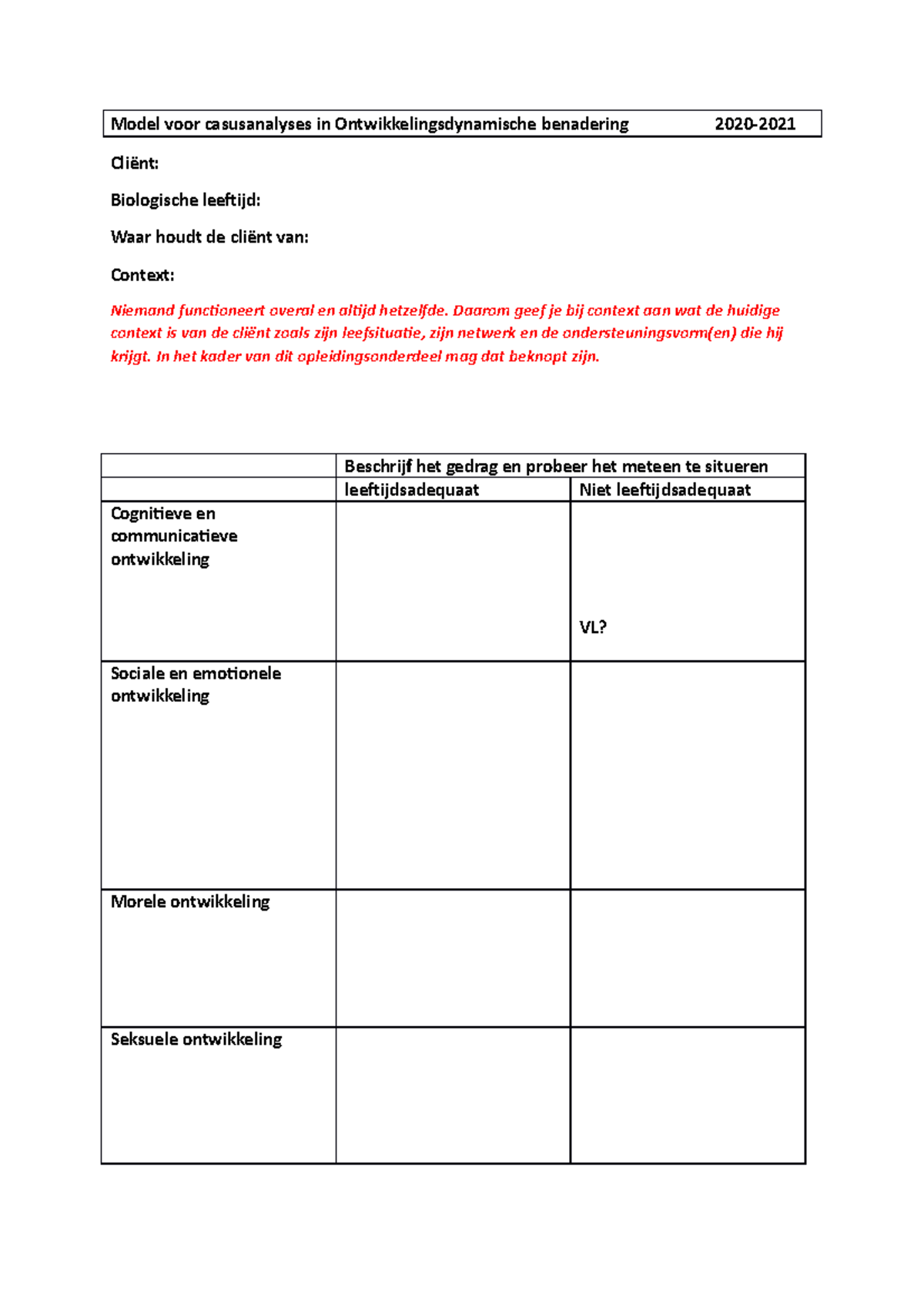 Model voor casusanalyses in Ontwikkelingsdynamische benadering 2020-2021

Cliënt:

Biologische leeftijd:

Waar houdt de cliënt van:

Context:

Niemand functioneert overal en altijd hetzelfde. Daarom geef je bij context aan wat de huidige context is van de cliënt zoals zijn leefsituatie, zijn netwerk en de ondersteuningsvorm(en) die hij krijgt. In het kader van dit opleidingsonderdeel mag dat beknopt zijn.

| | Beschrijf het gedrag en probeer het meteen te situeren | |
|---|---|---|
| | leeftijdsadequaat | Niet leeftijdsadequaat |
| Cognitieve en communicatieve ontwikkeling | | VL? |
| Sociale en emotionele ontwikkeling | | |
| Morele ontwikkeling | | |
| Seksuele ontwikkeling | | |